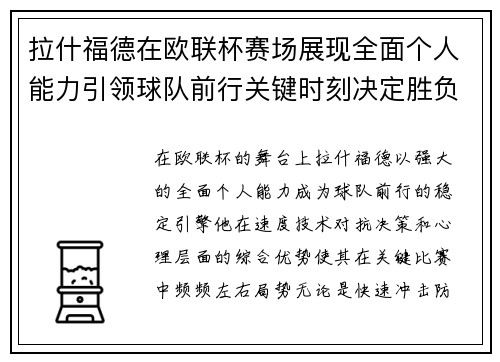 拉什福德在欧联杯赛场展现全面个人能力引领球队前行关键时刻决定胜负

在欧联杯的舞台上拉什福德以强大的全面个人能力成为球队前行的稳定引擎他在速度技术对抗决策和心理层面的综合优势使其在关键比赛中频频左右局势无论是快速冲击防